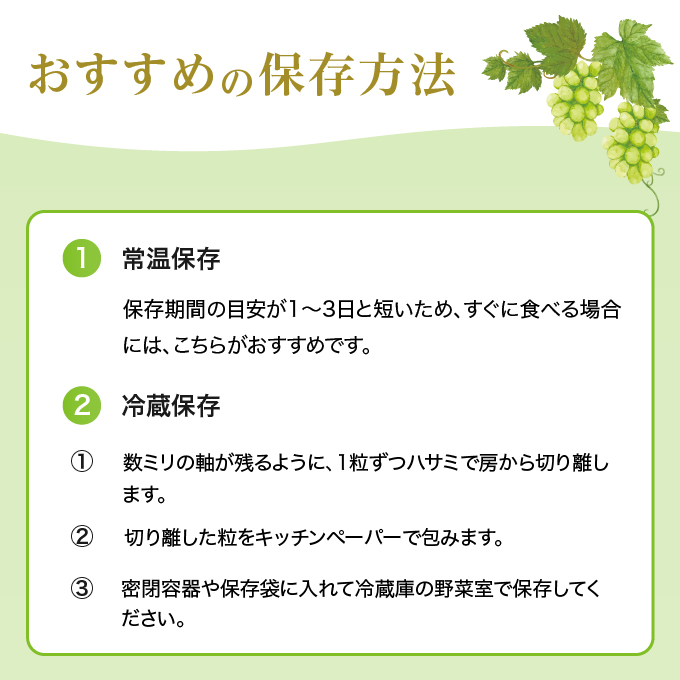 おすすめの保存方法

1 常温保存

保存期間の目安が1～3日と短いため、すぐに食べる場合には、こちらがおすすめです。

2 冷蔵保存

① 数ミリの軸が残るように、1粒ずつハサミで房から切り離します。

② 切り離した粒をキッチンペーパーで包みます。

③ 密閉容器や保存袋に入れて冷蔵庫の野菜室で保存してください。